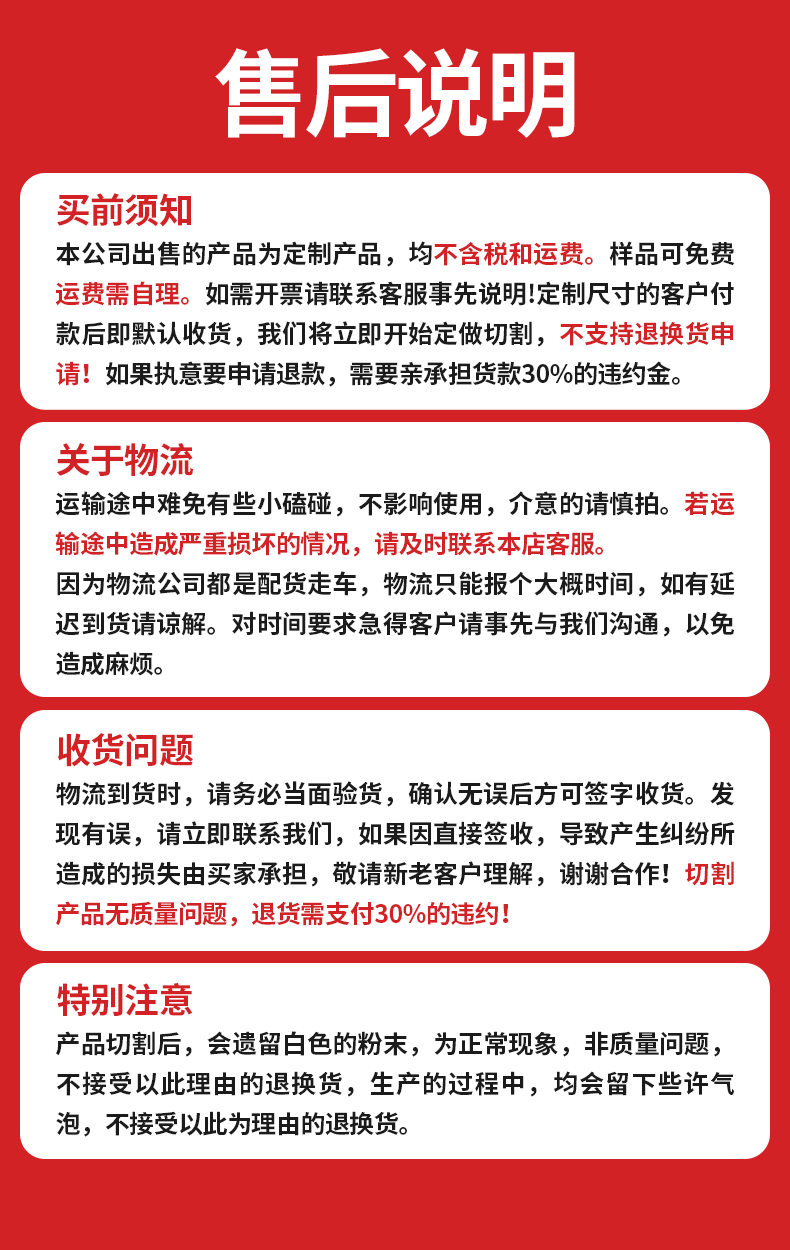 售后说明

买前须知
本公司出售的产品为定制产品，均不含税和运费。样品可免费运费需自理。如需开票请联系客服事先说明!定制尺寸的客户付款后即默认收货，我们将立即开始定做切割，不支持退换货申请！如果执意要申请退款，需要亲承担货款30%的违约金。

关于物流
运输途中难免有些小磕碰，不影响使用，介意的请慎拍。若运输途中造成严重损坏的情况，请及时联系本店客服。
因为物流公司都是配货走车，物流只能报个大概时间，如有延迟到货请谅解。对时间要求急得客户请事先与我们沟通，以免造成麻烦。

收货问题
物流到货时，请务必当面验货，确认无误后方可签字收货。发现有误，请立即联系我们，如果因直接签收，导致产生纠纷所造成的损失由买家承担，敬请新老客户理解，谢谢合作！切割产品无质量问题，退货需支付30%的违约！

特别注意
产品切割后，会遗留白色的粉末，为正常现象，非质量问题，不接受以此理由的退换货，生产的过程中，均会留下些许气泡，不接受以此为理由的退换货。